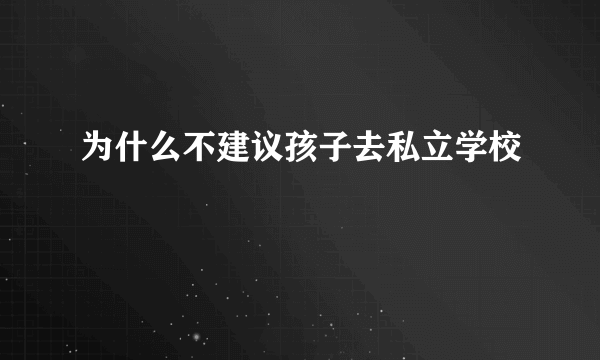 为什么不建议孩子去私立学校